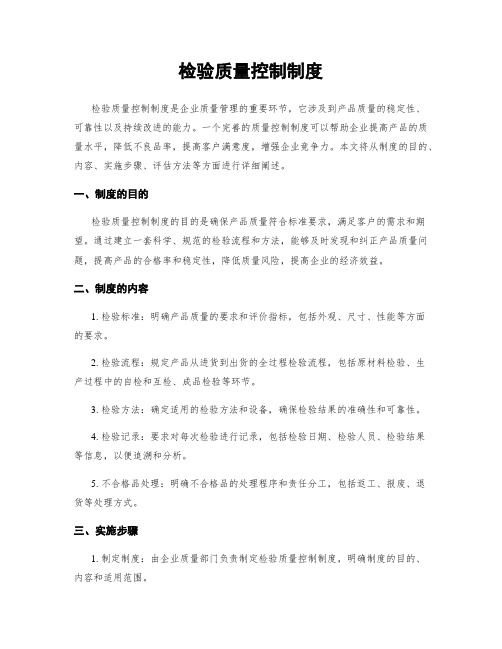 检验质量控制制度

检验质量控制制度是企业质量管理的重要环节，它涉及到产品质量的稳定性、可靠性以及持续改进的能力。一个完善的质量控制制度可以帮助企业提高产品的质量水平，降低不良品率，提高客户满意度，增强企业竞争力。本文将从制度的目的、内容、实施步骤、评估方法等方面进行详细阐述。

一、制度的目的

检验质量控制制度的目的是确保产品质量符合标准要求，满足客户的需求和期望。通过建立一套科学、规范的检验流程和方法，能够及时发现和纠正产品质量问题，提高产品的合格率和稳定性，降低质量风险，提高企业的经济效益。

二、制度的内容

1. 检验标准：明确产品质量的要求和评价指标，包括外观、尺寸、性能等方面的要求。

2. 检验流程：规定产品从进货到出货的全过程检验流程，包括原材料检验、生产过程中的自检和互检、成品检验等环节。

3. 检验方法：确定适用的检验方法和设备，确保检验结果的准确性和可靠性。

4. 检验记录：要求对每次检验进行记录，包括检验日期、检验人员、检验结果等信息，以便追溯和分析。

5. 不合格品处理：明确不合格品的处理程序和责任分工，包括返工、报废、退货等处理方式。

三、实施步骤

1. 制定制度：由企业质量部门负责制定检验质量控制制度，明确制度的目的、内容和适用范围。